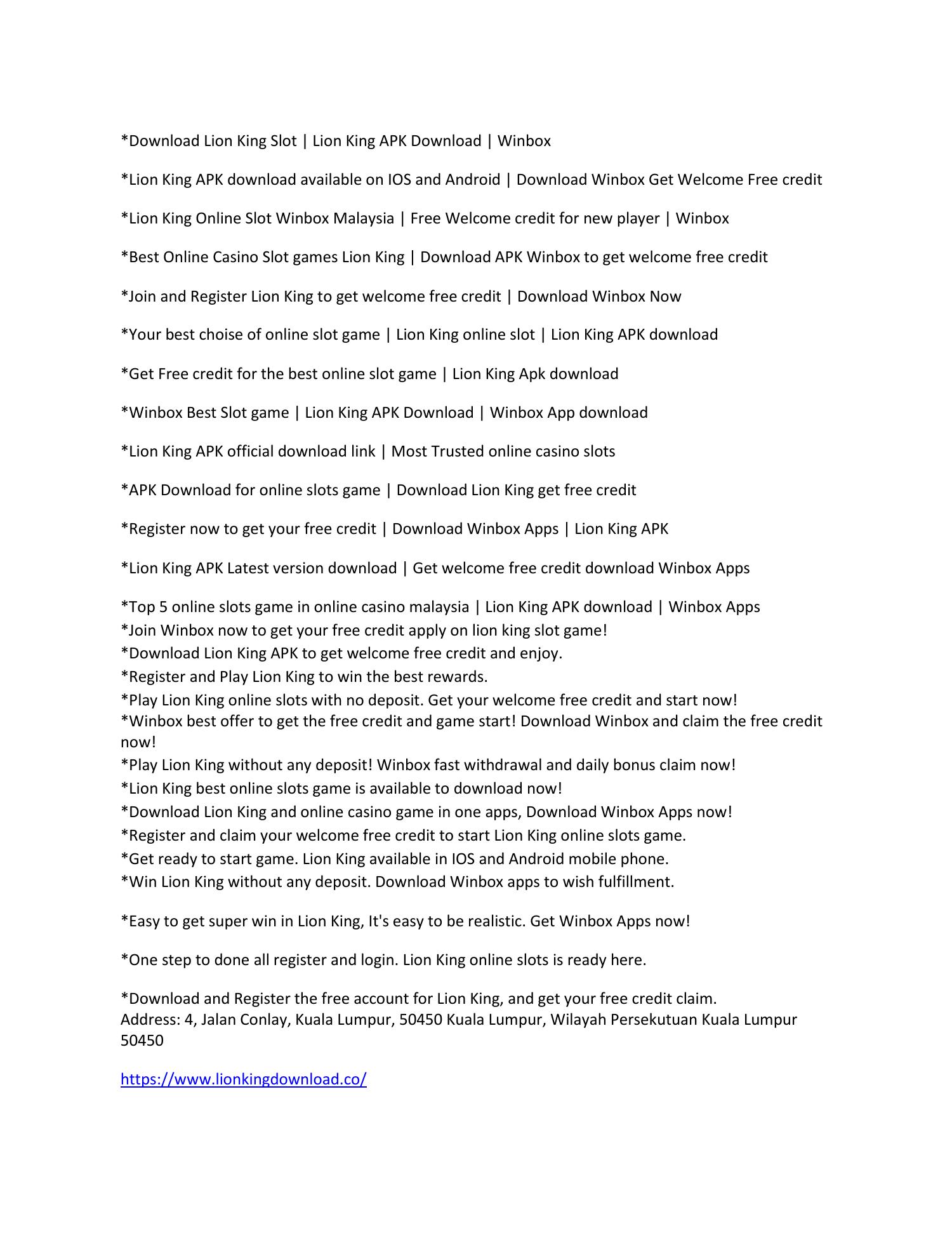 *Download Lion King Slot | Lion King APK Download | Winbox

*Lion King APK download available on IOS and Android | Download Winbox Get Welcome Free credit

*Lion King Online Slot Winbox Malaysia | Free Welcome credit for new player | Winbox

*Best Online Casino Slot games Lion King | Download APK Winbox to get welcome free credit

*Join and Register Lion King to get welcome free credit | Download Winbox Now

*Your best choise of online slot game | Lion King online slot | Lion King APK download

*Get Free credit for the best online slot game | Lion King Apk download

*Winbox Best Slot game | Lion King APK Download | Winbox App download

*Lion King APK official download link | Most Trusted online casino slots

*APK Download for online slots game | Download Lion King get free credit

*Register now to get your free credit | Download Winbox Apps | Lion King APK

*Lion King APK Latest version download | Get welcome free credit download Winbox Apps

*Top 5 online slots game in online casino malaysia | Lion King APK download | Winbox Apps
*Join Winbox now to get your free credit apply on lion king slot game!
*Download Lion King APK to get welcome free credit and enjoy.
*Register and Play Lion King to win the best rewards.
*Play Lion King online slots with no deposit. Get your welcome free credit and start now!
*Winbox best offer to get the free credit and game start! Download Winbox and claim the free credit now!
*Play Lion King without any deposit! Winbox fast withdrawal and daily bonus claim now!
*Lion King best online slots game is available to download now!
*Download Lion King and online casino game in one apps, Download Winbox Apps now!
*Register and claim your welcome free credit to start Lion King online slots game.
*Get ready to start game. Lion King available in IOS and Android mobile phone.
*Win Lion King without any deposit. Download Winbox apps to wish fulfillment.

*Easy to get super win in Lion King, It's easy to be realistic. Get Winbox Apps now!

*One step to done all register and login. Lion King online slots is ready here.

*Download and Register the free account for Lion King, and get your free credit claim.
Address: 4, Jalan Conlay, Kuala Lumpur, 50450 Kuala Lumpur, Wilayah Persekutuan Kuala Lumpur 50450

https://www.lionkingdownload.co/